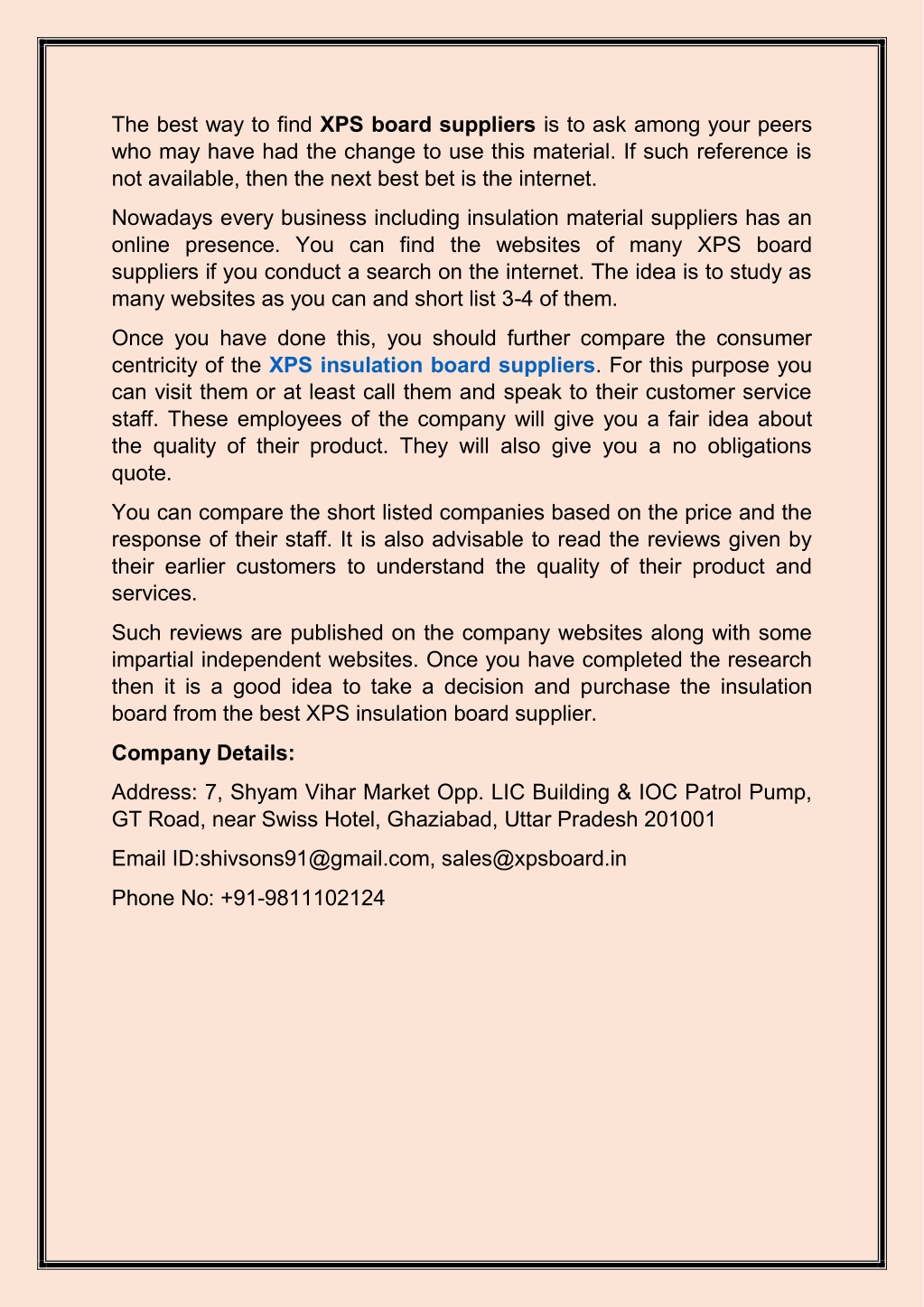 The best way to find XPS board suppliers is to ask among your peers who may have had the change to use this material. If such reference is not available, then the next best bet is the internet.

Nowadays every business including insulation material suppliers has an online presence. You can find the websites of many XPS board suppliers if you conduct a search on the internet. The idea is to study as many websites as you can and short list 3-4 of them.

Once you have done this, you should further compare the consumer centricity of the XPS insulation board suppliers. For this purpose you can visit them or at least call them and speak to their customer service staff. These employees of the company will give you a fair idea about the quality of their product. They will also give you a no obligations quote.

You can compare the short listed companies based on the price and the response of their staff. It is also advisable to read the reviews given by their earlier customers to understand the quality of their product and services.

Such reviews are published on the company websites along with some impartial independent websites. Once you have completed the research then it is a good idea to take a decision and purchase the insulation board from the best XPS insulation board supplier.

Company Details:

Address: 7, Shyam Vihar Market Opp. LIC Building & IOC Patrol Pump, GT Road, near Swiss Hotel, Ghaziabad, Uttar Pradesh 201001

Email ID:shivsons91@gmail.com, sales@xpsboard.in

Phone No: +91-9811102124